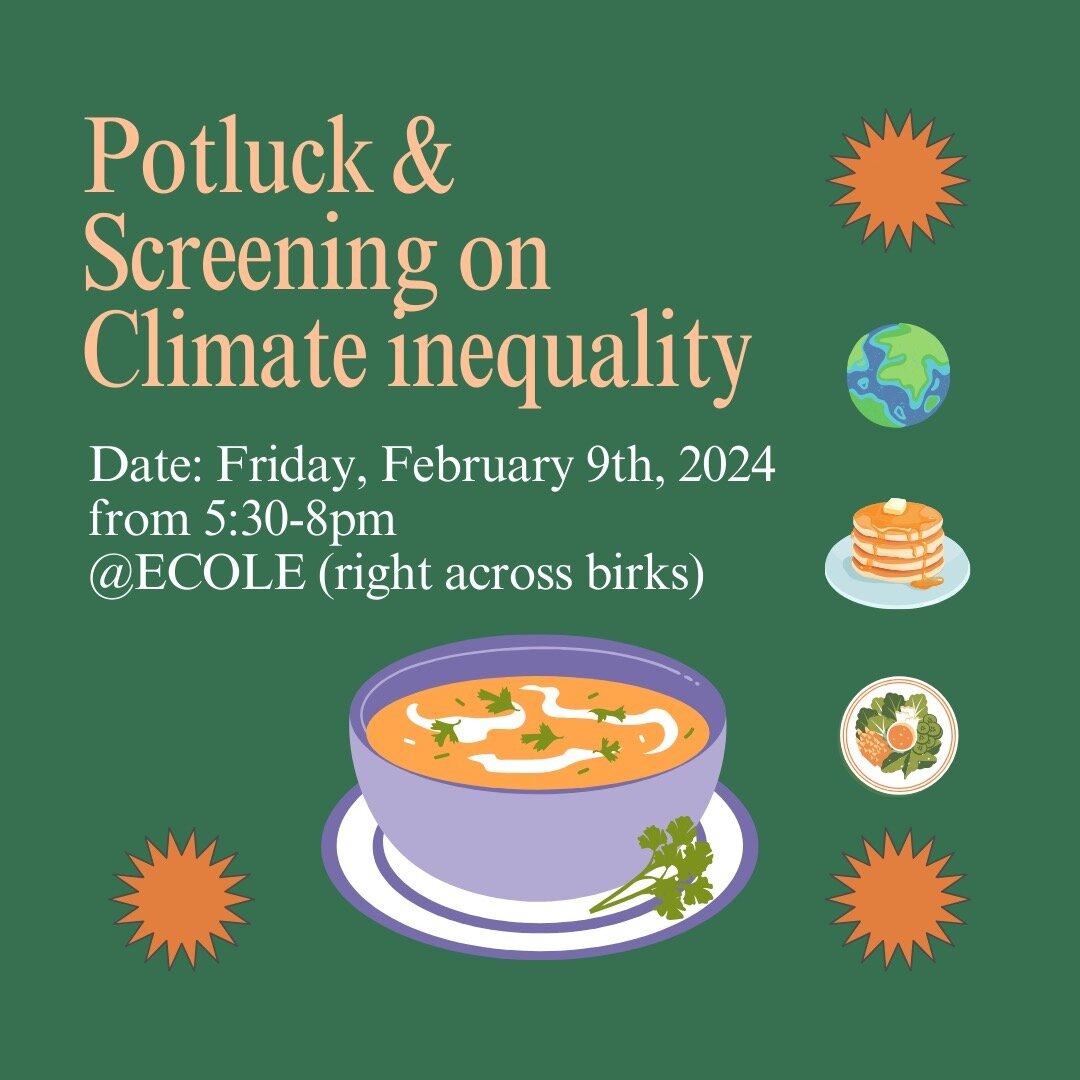 Potluck & Screening on Climate inequality

Date: Friday, February 9th, 2024
from 5:30-8pm
@ECOLE (right across birks)